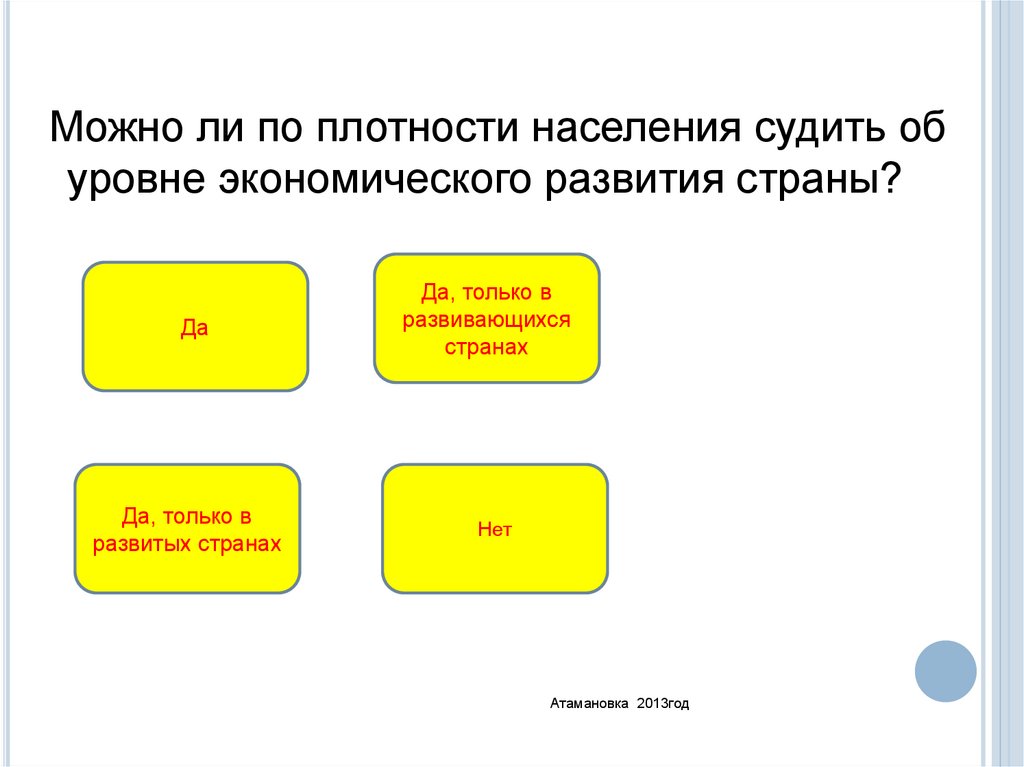 Можно ли по плотности населения судить об уровне экономического развития страны?

Да

Да, только в развивающихся странах

Да, только в развитых странах

Нет

Атамановка 2013год